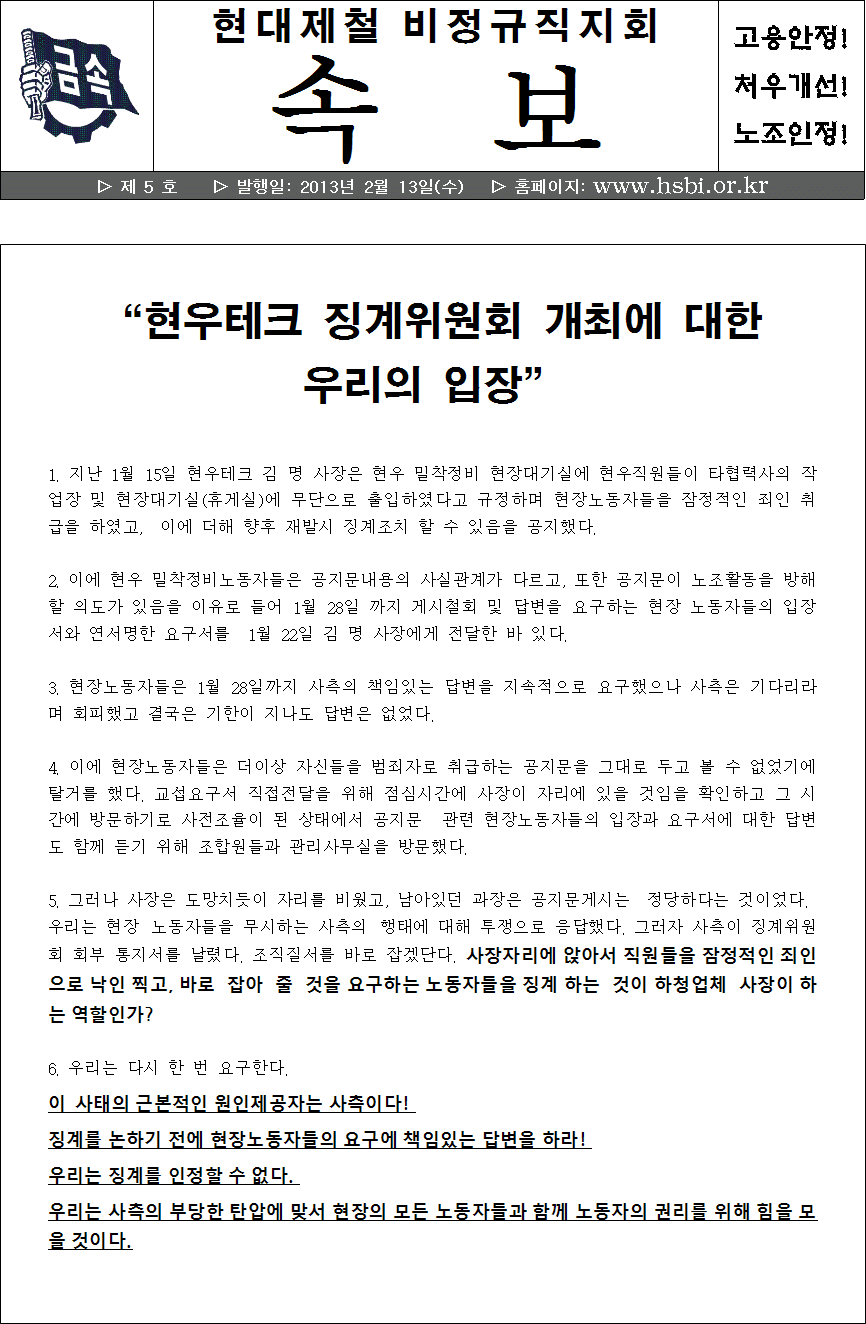 금속

현대제철 비정규직지회

속 보

고용안정!
처우개선!
노조인정!

▷ 제 5 호 ▷ 발행일: 2013년 2월 13일(수) ▷ 홈페이지: www.hsbi.or.kr

“현우테크 징계위원회 개최에 대한 우리의 입장”

1. 지난 1월 15일 현우테크 김 명 사장은 현우 밀착정비 현장대기실에 현우직원들이 타협력사의 작업장 및 현장대기실(휴게실)에 무단으로 출입하였다고 규정하며 현장노동자들을 잠정적인 죄인 취급을 하였고, 이에 더해 향후 재발시 징계조치 할 수 있음을 공지했다.

2. 이에 현우 밀착정비노동자들은 공지문내용의 사실관계가 다르고, 또한 공지문이 노조활동을 방해할 의도가 있음을 이유로 들어 1월 28일 까지 게시철회 및 답변을 요구하는 현장 노동자들의 입장서와 연서명한 요구서를 1월 22일 김 명 사장에게 전달한 바 있다.

3. 현장노동자들은 1월 28일까지 사측의 책임있는 답변을 지속적으로 요구했으나 사측은 기다리라며 회피했고 결국은 기한이 지나도 답변은 없었다.

4. 이에 현장노동자들은 더이상 자신들을 범죄자로 취급하는 공지문을 그대로 두고 볼 수 없었기에 탈거를 했다. 교섭요구서 직접전달을 위해 점심시간에 사장이 자리에 있을 것임을 확인하고 그 시간에 방문하기로 사전조율이 된 상태에서 공지문 관련 현장노동자들의 입장과 요구서에 대한 답변도 함께 듣기 위해 조합원들과 관리사무실을 방문했다.

5. 그러나 사장은 도망치듯이 자리를 비웠고, 남아있던 과장은 공지문게시는 정당하다는 것이었다. 우리는 현장 노동자들을 무시하는 사측의 행태에 대해 투쟁으로 응답했다. 그러자 사측이 징계위원회 회부 통지서를 날렸다. 조직질서를 바로 잡겠단다. 사장자리에 앉아서 직원들을 잠정적인 죄인으로 낙인 찍고, 바로 잡아 줄 것을 요구하는 노동자들을 징계 하는 것이 하청업체 사장이 하는 역할인가?

6. 우리는 다시 한 번 요구한다.
이 사태의 근본적인 원인제공자는 사측이다!
징계를 논하기 전에 현장노동자들의 요구에 책임있는 답변을 하라!
우리는 징계를 인정할 수 없다.
우리는 사측의 부당한 탄압에 맞서 현장의 모든 노동자들과 함께 노동자의 권리를 위해 힘을 모을 것이다.